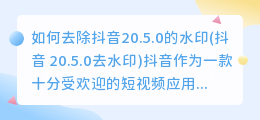 如何去除抖音20.5.0的水印(抖音 20.5.0去水印)抖音作为一款十分受欢迎的短视频应用...